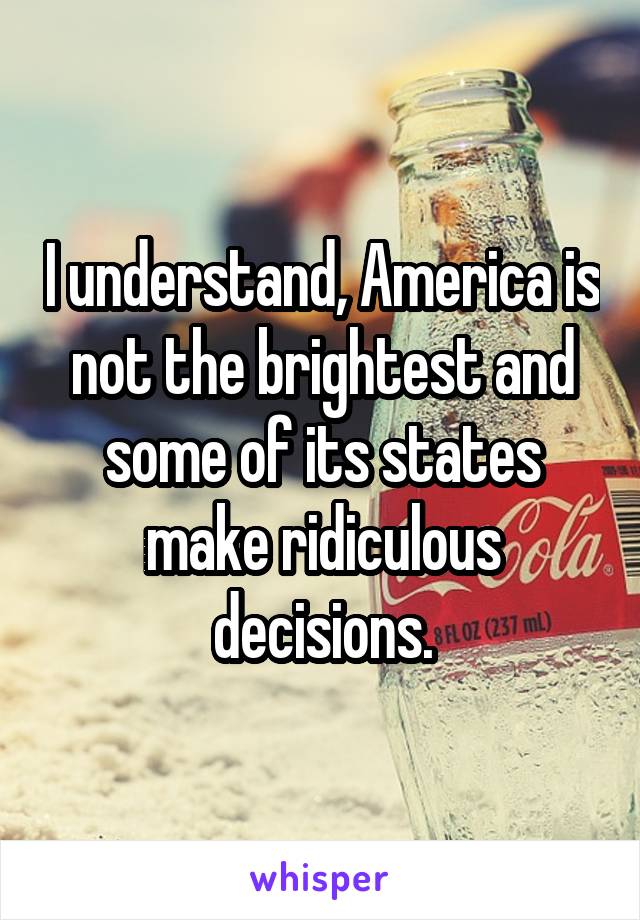 I understand, America is not the brightest and some of its states make ridiculous decisions.

ola
FL OZ (237 mL)

whisper